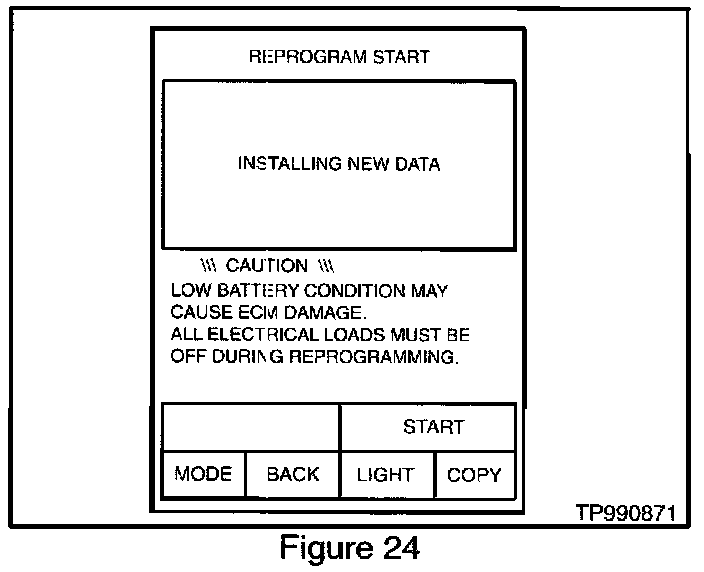 REPROGRAM START

INSTALLING NEW DATA

\\\ CAUTION \\\
LOW BATTERY CONDITION MAY CAUSE ECM DAMAGE.
ALL ELECTRICAL LOADS MUST BE OFF DURING REPROGRAMMING.

START

MODE BACK LIGHT COPY

TP990871

Figure 24